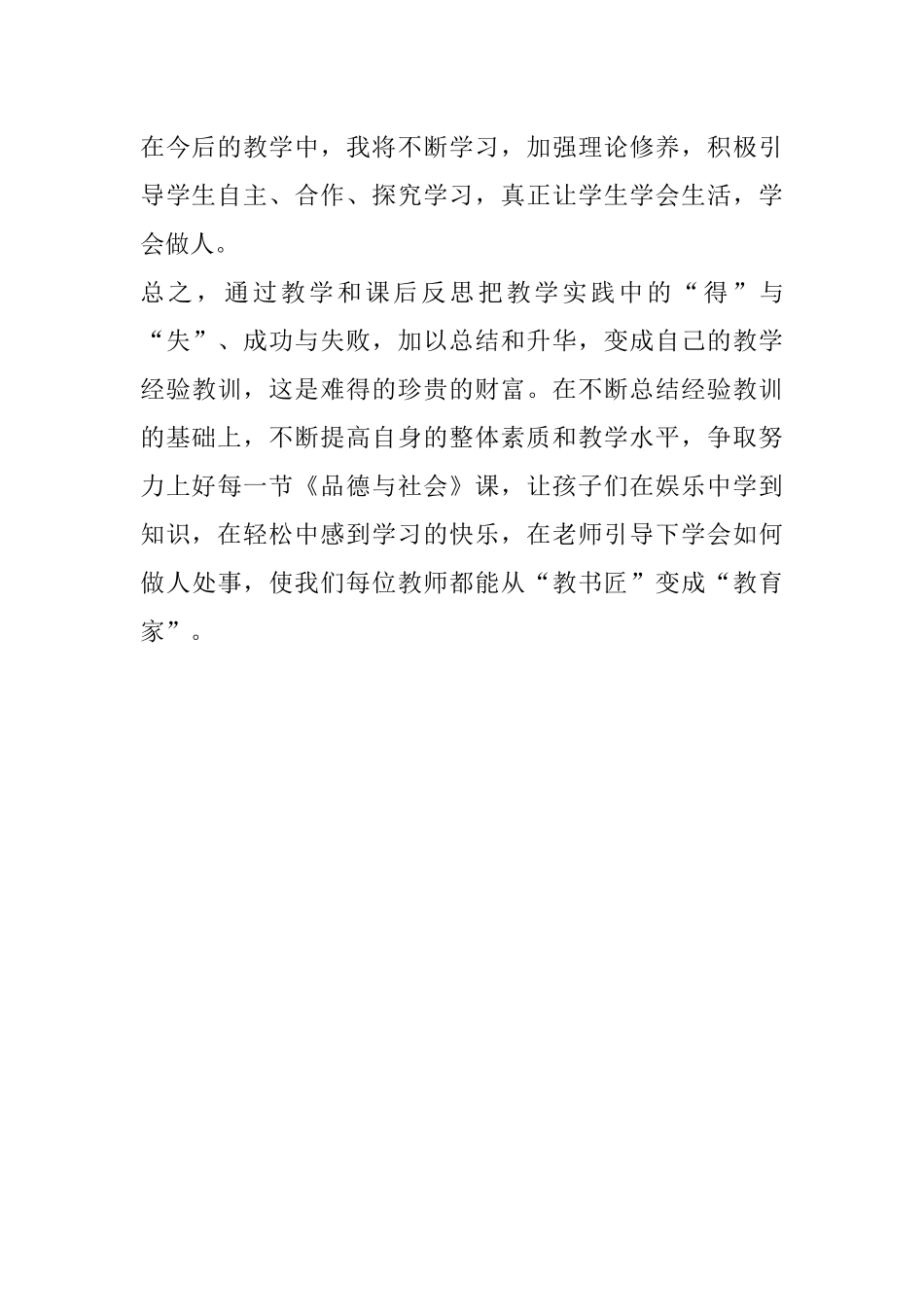 在今后的教学中，我将不断学习，加强理论修养，积极引导学生自主、合作、探究学习，真正让学生学会生活，学会做人。

总之，通过教学和课后反思把教学实践中的“得”与“失”、成功与失败，加以总结和升华，变成自己的教学经验教训，这是难得的珍贵的财富。在不断总结经验教训的基础上，不断提高自身的整体素质和教学水平，争取努力上好每一节《品德与社会》课，让孩子们在娱乐中学到知识，在轻松中感到学习的快乐，在老师引导下学会如何做人处事，使我们每位教师都能从“教书匠”变成“教育家”。